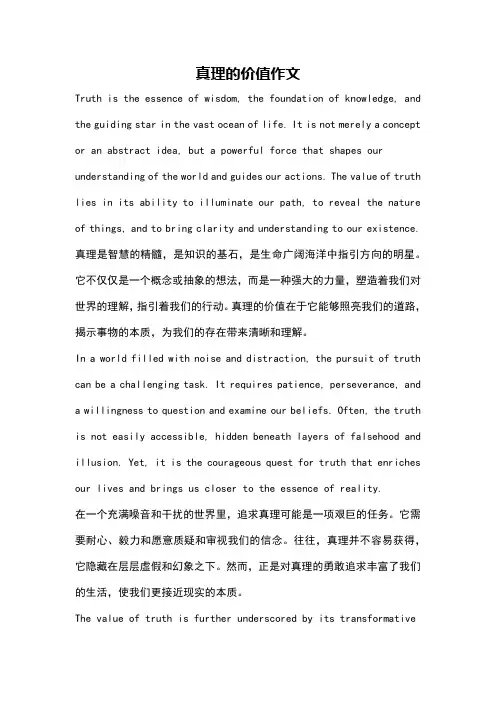 真理的价值作文

Truth is the essence of wisdom, the foundation of knowledge, and the guiding star in the vast ocean of life. It is not merely a concept or an abstract idea, but a powerful force that shapes our understanding of the world and guides our actions. The value of truth lies in its ability to illuminate our path, to reveal the nature of things, and to bring clarity and understanding to our existence.

真理是智慧的精髓，是知识的基石，是生命广阔海洋中指引方向的明星。它不仅仅是一个概念或抽象的想法，而是一种强大的力量，塑造着我们对世界的理解，指引着我们的行动。真理的价值在于它能够照亮我们的道路，揭示事物的本质，为我们的存在带来清晰和理解。

In a world filled with noise and distraction, the pursuit of truth can be a challenging task. It requires patience, perseverance, and a willingness to question and examine our beliefs. Often, the truth is not easily accessible, hidden beneath layers of falsehood and illusion. Yet, it is the courageous quest for truth that enriches our lives and brings us closer to the essence of reality.

在一个充满噪音和干扰的世界里，追求真理可能是一项艰巨的任务。它需要耐心、毅力和愿意质疑和审视我们的信念。往往，真理并不容易获得，它隐藏在层层虚假和幻象之下。然而，正是对真理的勇敢追求丰富了我们的生活，使我们更接近现实的本质。

The value of truth is further underscored by its transformative